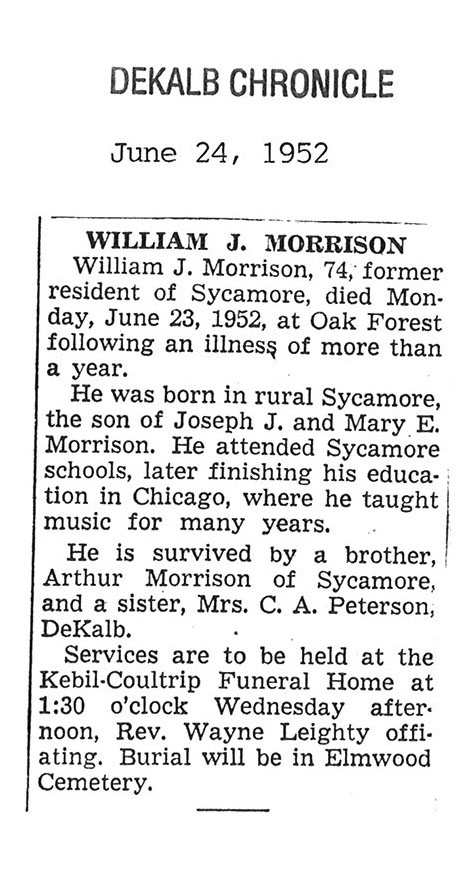 DEKALB CHRONICLE

June 24, 1952

WILLIAM J. MORRISON

William J. Morrison, 74, former resident of Sycamore, died Monday, June 23, 1952, at Oak Forest following an illness of more than a year.

He was born in rural Sycamore, the son of Joseph J. and Mary E. Morrison. He attended Sycamore schools, later finishing his education in Chicago, where he taught music for many years.

He is survived by a brother, Arthur Morrison of Sycamore, and a sister, Mrs. C. A. Peterson, DeKalb.

Services are to be held at the Kebil-Coultrip Funeral Home at 1:30 o'clock Wednesday afternoon, Rev. Wayne Leighty offiating. Burial will be in Elmwood Cemetery.